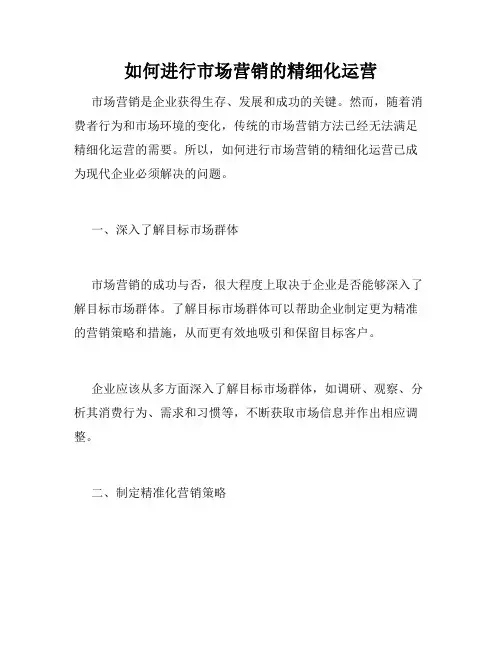 如何进行市场营销的精细化运营

市场营销是企业获得生存、发展和成功的关键。然而，随着消费者行为和市场环境的变化，传统的市场营销方法已经无法满足精细化运营的需要。所以，如何进行市场营销的精细化运营已成为现代企业必须解决的问题。

一、深入了解目标市场群体

市场营销的成功与否，很大程度上取决于企业是否能够深入了解目标市场群体。了解目标市场群体可以帮助企业制定更为精准的营销策略和措施，从而更有效地吸引和保留目标客户。

企业应该从多方面深入了解目标市场群体，如调研、观察、分析其消费行为、需求和习惯等，不断获取市场信息并作出相应调整。

二、制定精准化营销策略